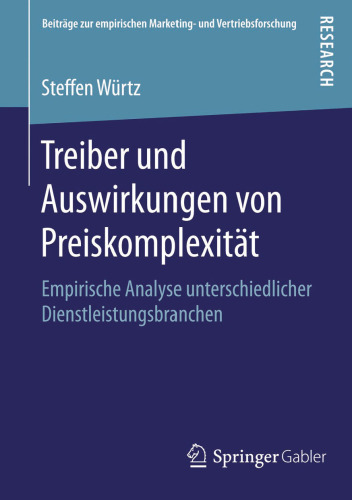 Beiträge zur empirischen Marketing- und Vertriebsforschung

RESEARCH

Steffen Würtz

Treiber und Auswirkungen von Preiskomplexität

Empirische Analyse unterschiedlicher Dienstleistungsbranchen

Springer Gabler